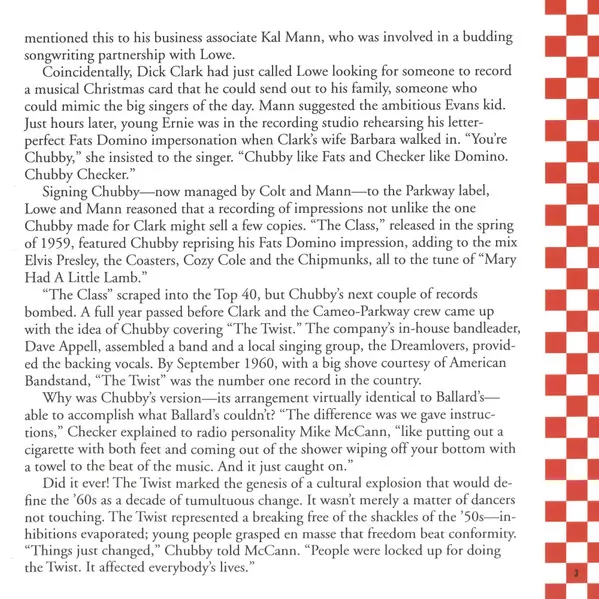 mentioned this to his business associate Kal Mann, who was involved in a budding songwriting partnership with Lowe.

Coincidentally, Dick Clark had just called Lowe looking for someone to record a musical Christmas card that he could send out to his family, someone who could mimic the big singers of the day. Mann suggested the ambitious Evans kid. Just hours later, young Ernie was in the recording studio rehearsing his letter-perfect Fats Domino impersonation when Clark's wife Barbara walked in. "You're Chubby," she insisted to the singer. "Chubby like Fats and Checker like Domino. Chubby Checker."

Signing Chubby—now managed by Colt and Mann—to the Parkway label, Lowe and Mann reasoned that a recording of impressions not unlike the one Chubby made for Clark might sell a few copies. "The Class," released in the spring of 1959, featured Chubby reprising his Fats Domino impression, adding to the mix Elvis Presley, the Coasters, Cozy Cole and the Chipmunks, all to the tune of "Mary Had A Little Lamb."

"The Class" scraped into the Top 40, but Chubby's next couple of records bombed. A full year passed before Clark and the Cameo-Parkway crew came up with the idea of Chubby covering "The Twist." The company's in-house bandleader, Dave Appell, assembled a band and a local singing group, the Dreamlovers, provided the backing vocals. By September 1960, with a big shove courtesy of American Bandstand, "The Twist" was the number one record in the country.

Why was Chubby's version—its arrangement virtually identical to Ballard's—able to accomplish what Ballard's couldn't? "The difference was we gave instructions," Checker explained to radio personality Mike McCann, "like putting out a cigarette with both feet and coming out of the shower wiping off your bottom with a towel to the beat of the music. And it just caught on."

Did it ever! The Twist marked the genesis of a cultural explosion that would define the '60s as a decade of tumultuous change. It wasn't merely a matter of dancers not touching. The Twist represented a breaking free of the shackles of the '50s—inhibitions evaporated; young people grasped en masse that freedom beat conformity. "Things just changed," Chubby told McCann. "People were locked up for doing the Twist. It affected everybody's lives."

3